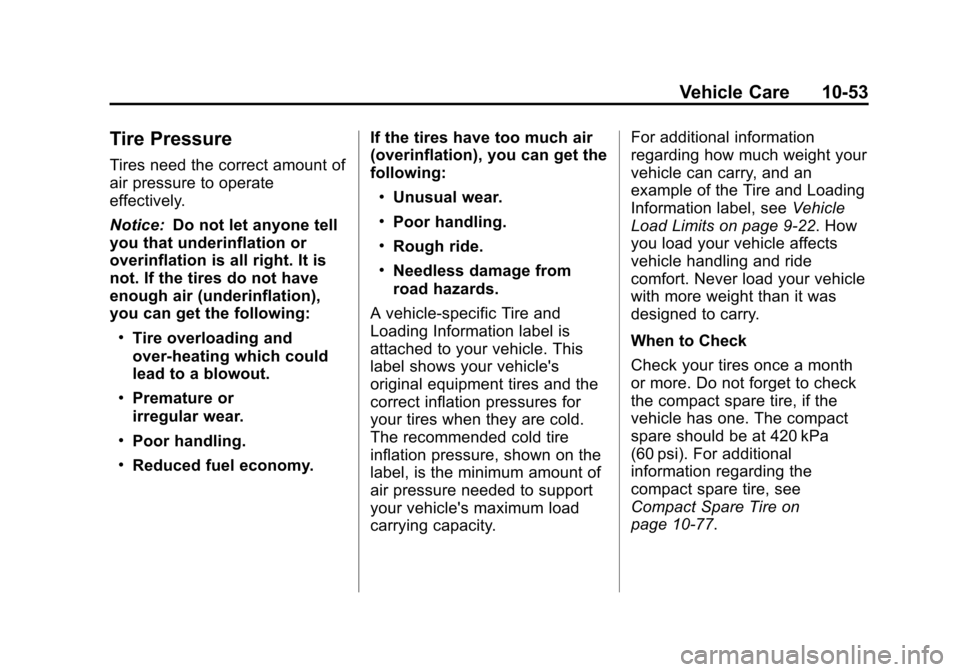 Vehicle Care 10-53

Tire Pressure

Tires need the correct amount of air pressure to operate effectively.

Notice: Do not let anyone tell you that underinflation or overinflation is all right. It is not. If the tires do not have enough air (underinflation), you can get the following:

• Tire overloading and over-heating which could lead to a blowout.

• Premature or irregular wear.

• Poor handling.

• Reduced fuel economy.

If the tires have too much air (overinflation), you can get the following:

• Unusual wear.

• Poor handling.

• Rough ride.

• Needless damage from road hazards.

A vehicle-specific Tire and Loading Information label is attached to your vehicle. This label shows your vehicle's original equipment tires and the correct inflation pressures for your tires when they are cold. The recommended cold tire inflation pressure, shown on the label, is the minimum amount of air pressure needed to support your vehicle's maximum load carrying capacity.

For additional information regarding how much weight your vehicle can carry, and an example of the Tire and Loading Information label, see Vehicle Load Limits on page 9-22. How you load your vehicle affects vehicle handling and ride comfort. Never load your vehicle with more weight than it was designed to carry.

When to Check

Check your tires once a month or more. Do not forget to check the compact spare tire, if the vehicle has one. The compact spare should be at 420 kPa (60 psi). For additional information regarding the compact spare tire, see Compact Spare Tire on page 10-77.

carmanualsonline.info